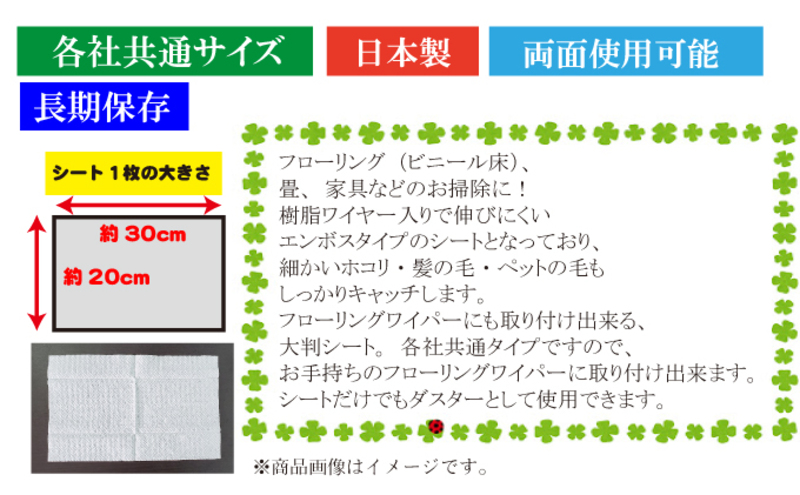 各社共通サイズ

日本製

両面使用可能

長期保存

シート１枚の大きさ

約 30cm

約 20cm

フローリング（ビニール床）、
畳、家具などのお掃除に！
樹脂ワイヤー入りで伸びにくい
エンボスタイプのシートとなっており、
細かいホコリ・髪の毛・ペットの毛も
しっかりキャッチします。
フローリングワイパーにも取り付け出来る、
大判シート。各社共通タイプですので、
お手持ちのフローリングワイパーに取り付け出来ます。
シートだけでもダスターとして使用できます。

※商品画像はイメージです。